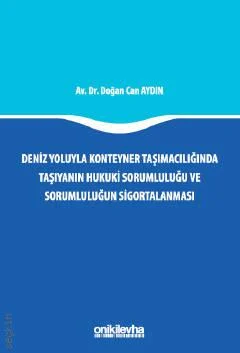 Av. Dr. Doğan Can AYDIN

DENİZ YOLUYLA KONTEYNER TAŞIMACILIĞINDA TAŞIYANIN HUKUKİ SORUMLULUĞU VE SORUMLULUĞUN SİGORTALANMASI

onikilevha